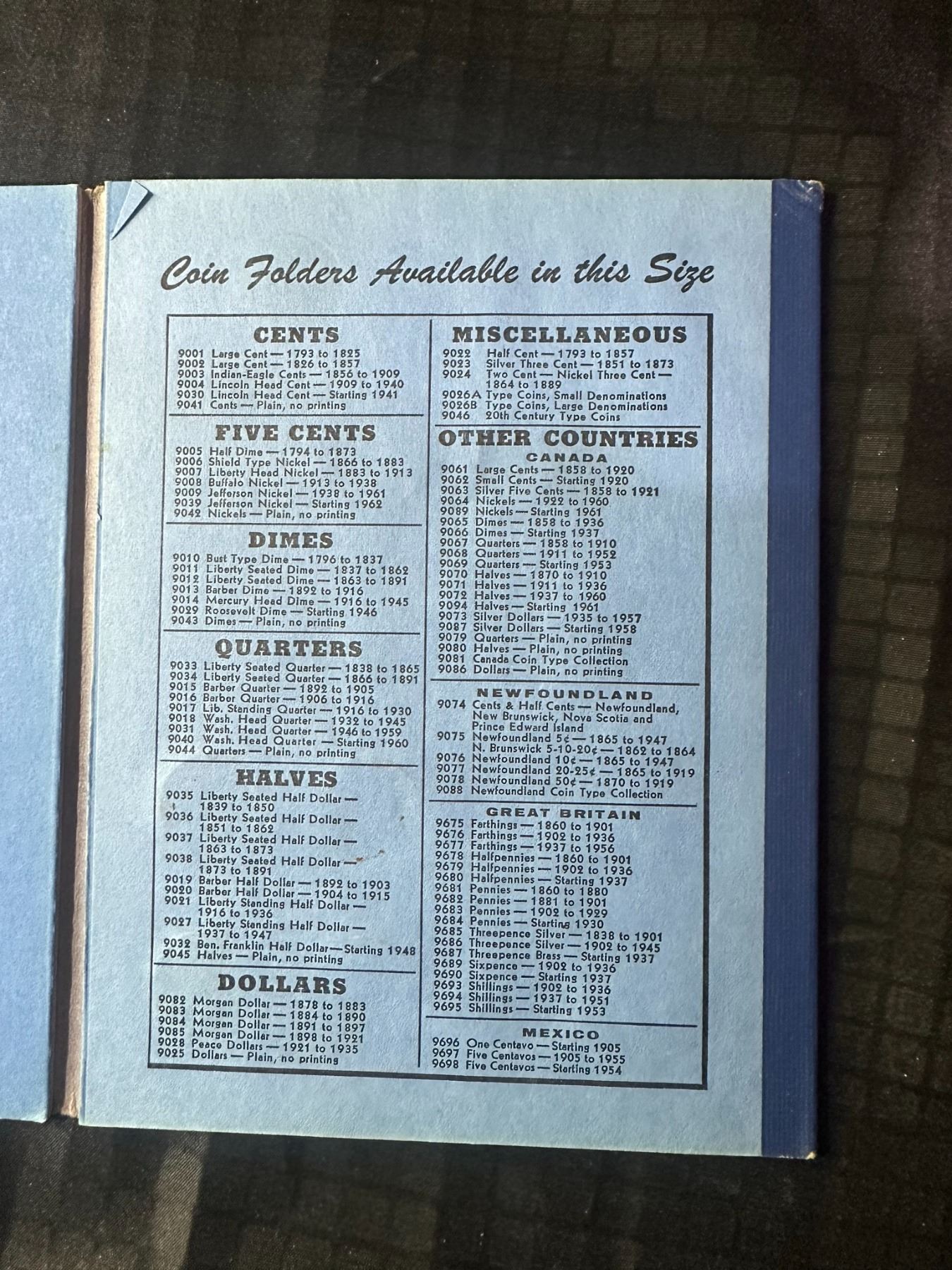 Coin Folders Available in this Size

CENTS
9001 Large Cent — 1793 to 1825
9002 Large Cent — 1826 to 1857
9003 Indian-Eagle Cents — 1856 to 1909
9004 Lincoln Head Cent — 1909 to 1940
9030 Lincoln Head Cent — Starting 1941
9041 Cents — Plain, no printing

FIVE CENTS
9005 Half Dime — 1794 to 1873
9006 Shield Type Nickel — 1866 to 1883
9007 Liberty Head Nickel — 1883 to 1913
9008 Buffalo Nickel — 1913 to 1938
9009 Jefferson Nickel — 1938 to 1961
9039 Jefferson Nickel — Starting 1962
9042 Nickels — Plain, no printing

DIMES
9010 Bust Type Dime — 1796 to 1837
9011 Liberty Seated Dime — 1837 to 1862
9012 Liberty Seated Dime — 1863 to 1891
9013 Barber Dime — 1892 to 1916
9014 Mercury Head Dime — 1916 to 1945
9029 Roosevelt Dime — Starting 1946
9043 Dimes — Plain, no printing

QUARTERS
9033 Liberty Seated Quarter — 1838 to 1865
9034 Liberty Seated Quarter — 1866 to 1891
9015 Barber Quarter — 1892 to 1905
9016 Barber Quarter — 1906 to 1916
9017 Lib. Standing Quarter — 1916 to 1930
9018 Wash. Head Quarter — 1932 to 1945
9031 Wash. Head Quarter — 1946 to 1959
9040 Wash. Head Quarter — Starting 1960
9044 Quarters — Plain, no printing

HALVES
9035 Liberty Seated Half Dollar — 1839 to 1850
9036 Liberty Seated Half Dollar — 1851 to 1862
9037 Liberty Seated Half Dollar — 1863 to 1873
9038 Liberty Seated Half Dollar — 1873 to 1891
9019 Barber Half Dollar — 1892 to 1903
9020 Barber Half Dollar — 1904 to 1915
9021 Liberty Standing Half Dollar — 1916 to 1936
9027 Liberty Standing Half Dollar — 1937 to 1947
9032 Ben. Franklin Half Dollar — Starting 1948
9045 Halves — Plain, no printing

DOLLARS
9082 Morgan Dollar — 1878 to 1883
9083 Morgan Dollar — 1884 to 1890
9084 Morgan Dollar — 1891 to 1897
9085 Morgan Dollar — 1898 to 1921
9028 Peace Dollars — 1921 to 1935
9025 Dollars — Plain, no printing

MISCELLANEOUS
9022 Half Cent — 1793 to 1857
9023 Silver Three Cent — 1851 to 1873
9024 Two Cent — Nickel Three Cent — 1864 to 1889
9026A Type Coins, Small Denominations
9026B Type Coins, Large Denominations
9046 20th Century Type Coins

OTHER COUNTRIES
CANADA
9061 Large Cents — 1858 to 1920
9062 Small Cents — Starting 1920
9063 Silver Five Cents — 1858 to 1921
9064 Nickels — 1922 to 1960
9089 Nickels — Starting 1961
9065 Dimes — 1858 to 1936
9066 Dimes — Starting 1937
9067 Quarters — 1858 to 1910
9068 Quarters — 1911 to 1952
9069 Quarters — Starting 1953
9070 Halves — 1870 to 1910
9071 Halves — 1911 to 1936
9072 Halves — 1937 to 1960
9094 Halves — Starting 1961
9073 Silver Dollars — 1935 to 1957
9087 Silver Dollars — Starting 1958
9079 Quarters — Plain, no printing
9080 Halves — Plain, no printing
9081 Canada Coin Type Collection
9086 Dollars — Plain, no printing

NEWFOUNDLAND
9074 Cents & Half Cents — Newfoundland, New Brunswick, Nova Scotia and Prince Edward Island
9075 Newfoundland 5¢ — 1865 to 1947
N. Brunswick 5-10-20¢ — 1862 to 1864
9076 Newfoundland 10¢ — 1865 to 1947
9077 Newfoundland 20-25¢ — 1865 to 1919
9078 Newfoundland 50¢ — 1870 to 1919
9088 Newfoundland Coin Type Collection

GREAT BRITAIN
9675 Farthings — 1860 to 1901
9676 Farthings — 1902 to 1936
9677 Farthings — 1937 to 1956
9678 Halfpennies — 1860 to 1901
9679 Halfpennies — 1902 to 1936
9680 Halfpennies — Starting 1937
9681 Pennies — 1860 to 1880
9682 Pennies — 1881 to 1901
9683 Pennies — 1902 to 1929
9684 Pennies — Starting 1930
9685 Threepence Silver — 1838 to 1901
9686 Threepence Silver — 1902 to 1945
9687 Threepence Brass — Starting 1937
9689 Sixpence — 1902 to 1936
9690 Sixpence — Starting 1937
9693 Shillings — 1902 to 1936
9694 Shillings — 1937 to 1951
9695 Shillings — Starting 1953

MEXICO
9696 One Centavo — Starting 1905
9697 Five Centavos — 1905 to 1955
9698 Five Centavos — Starting 1954